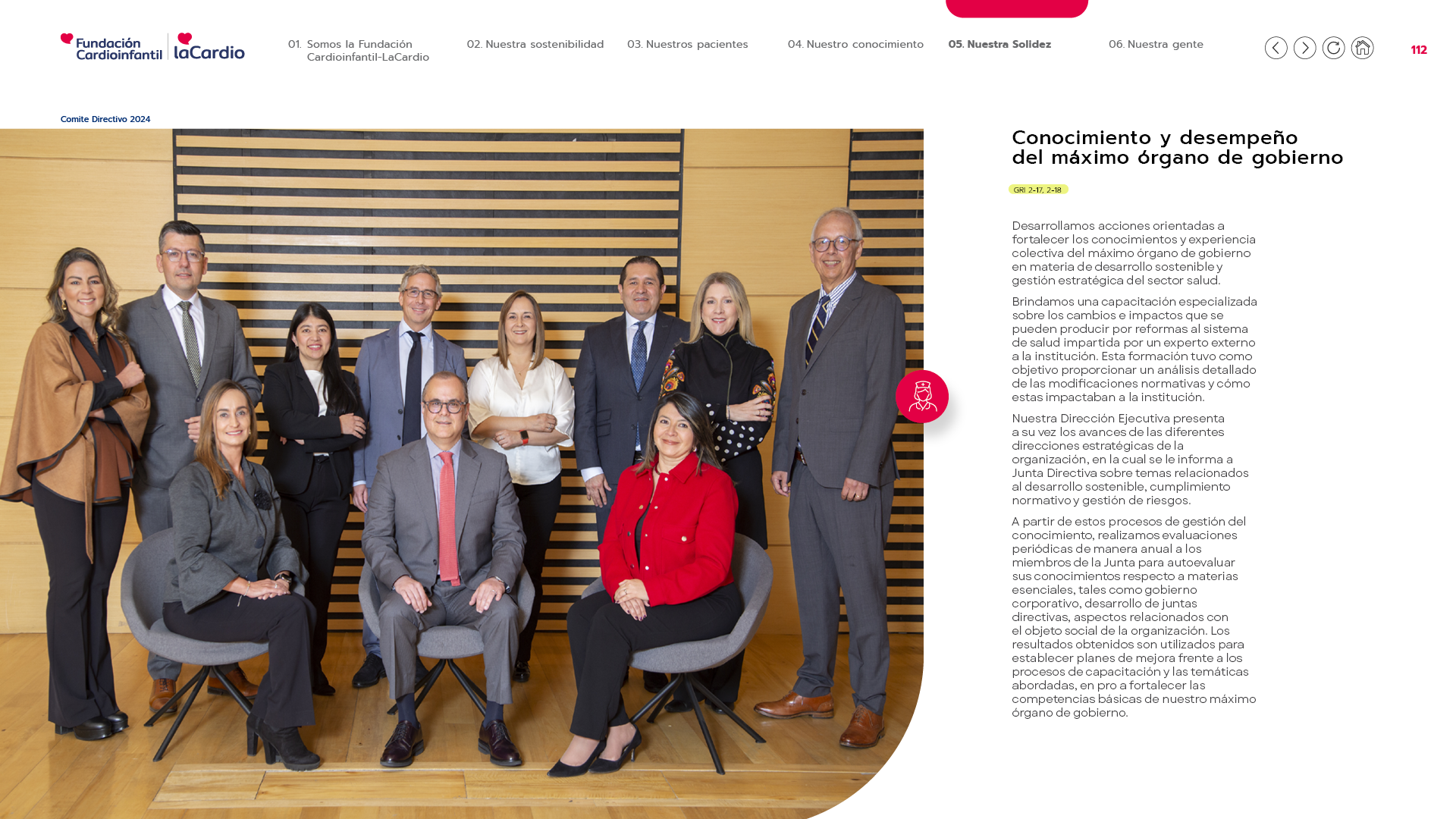 Fundación Cardioinfantil laCardio

01. Somos la Fundación Cardioinfantil-LaCardio

02. Nuestra sostenibilidad

03. Nuestros pacientes

04. Nuestro conocimiento

05. Nuestra Solidez

06. Nuestra gente

112

Comite Directivo 2024

Conocimiento y desempeño del máximo órgano de gobierno

GRI 2-17, 2-18

Desarrollamos acciones orientadas a fortalecer los conocimientos y experiencia colectiva del máximo órgano de gobierno en materia de desarrollo sostenible y gestión estratégica del sector salud.

Brindamos una capacitación especializada sobre los cambios e impactos que se pueden producir por reformas al sistema de salud impartida por un experto externo a la institución. Esta formación tuvo como objetivo proporcionar un análisis detallado de las modificaciones normativas y cómo estas impactaban a la institución.

Nuestra Dirección Ejecutiva presenta a su vez los avances de las diferentes direcciones estratégicas de la organización, en la cual se le informa a Junta Directiva sobre temas relacionados al desarrollo sostenible, cumplimiento normativo y gestión de riesgos.

A partir de estos procesos de gestión del conocimiento, realizamos evaluaciones periódicas de manera anual a los miembros de la Junta para autoevaluar sus conocimientos respecto a materias esenciales, tales como gobierno corporativo, desarrollo de juntas directivas, aspectos relacionados con el objeto social de la organización. Los resultados obtenidos son utilizados para establecer planes de mejora frente a los procesos de capacitación y las temáticas abordadas, en pro a fortalecer las competencias básicas de nuestro máximo órgano de gobierno.